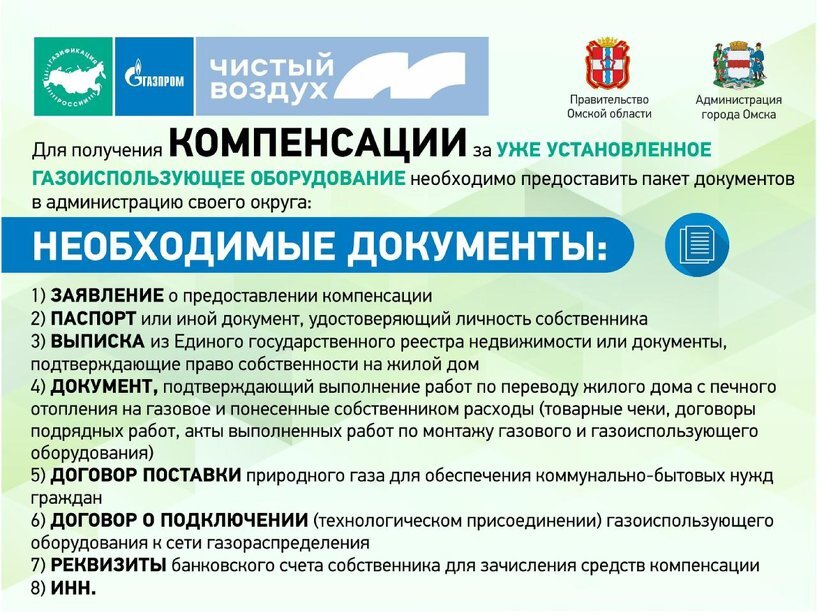 ГАЗИФИКАЦИЯ РОССИИ
ГАЗПРОМ
ЧИСТЫЙ ВОЗДУХ

Правительство Омской области
Администрация города Омска

Для получения КОМПЕНСАЦИИ за УЖЕ УСТАНОВЛЕННОЕ ГАЗОИСПОЛЬЗУЮЩЕЕ ОБОРУДОВАНИЕ необходимо предоставить пакет документов в администрацию своего округа:

НЕОБХОДИМЫЕ ДОКУМЕНТЫ:

1) ЗАЯВЛЕНИЕ о предоставлении компенсации
2) ПАСПОРТ или иной документ, удостоверяющий личность собственника
3) ВЫПИСКА из Единого государственного реестра недвижимости или документы, подтверждающие право собственности на жилой дом
4) ДОКУМЕНТ, подтверждающий выполнение работ по переводу жилого дома с печного отопления на газовое и понесенные собственником расходы (товарные чеки, договоры подрядных работ, акты выполненных работ по монтажу газового и газоиспользующего оборудования)
5) ДОГОВОР ПОСТАВКИ природного газа для обеспечения коммунально-бытовых нужд граждан
6) ДОГОВОР О ПОДКЛЮЧЕНИИ (технологическом присоединении) газоиспользующего оборудования к сети газораспределения
7) РЕКВИЗИТЫ банковского счета собственника для зачисления средств компенсации
8) ИНН.